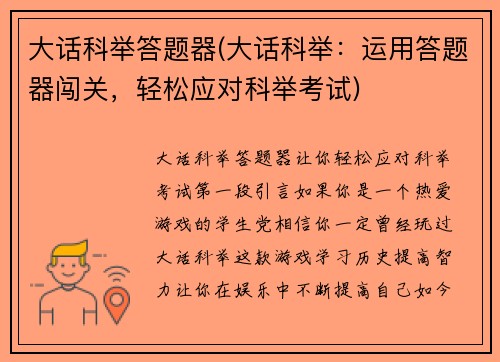 大话科举答题器(大话科举：运用答题器闯关，轻松应对科举考试)

大话科举答题器让你轻松应对科举考试第一段引言如果你是一个热爱游戏的学生党相信你一定曾经玩过大话科举这款游戏学习历史提高智力让你在娱乐中不断提高自己如今